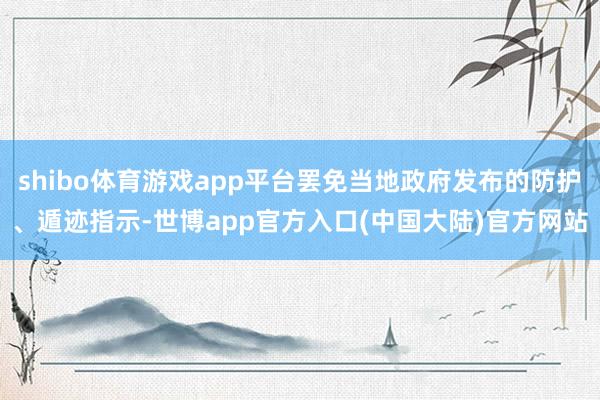 shibo体育游戏app平台罢免当地政府发布的防护、遁迹指示-世博app官方入口(中国大陆)官方网站